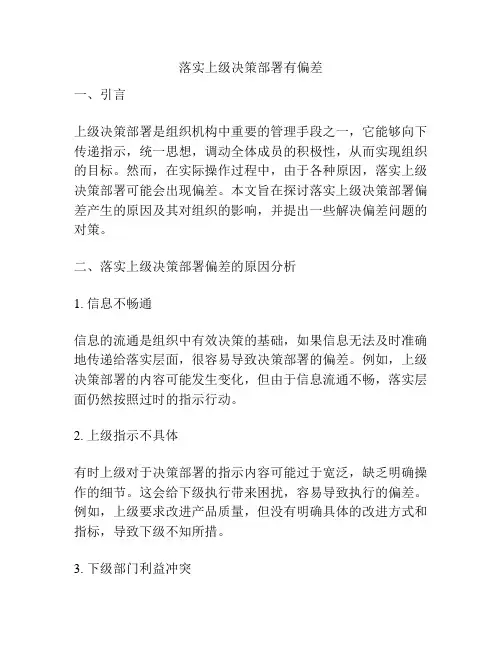 落实上级决策部署有偏差

一、引言

上级决策部署是组织机构中重要的管理手段之一，它能够向下传递指示，统一思想，调动全体成员的积极性，从而实现组织的目标。然而，在实际操作过程中，由于各种原因，落实上级决策部署可能会出现偏差。本文旨在探讨落实上级决策部署偏差产生的原因及其对组织的影响，并提出一些解决偏差问题的对策。

二、落实上级决策部署偏差的原因分析

1. 信息不畅通

信息的流通是组织中有效决策的基础，如果信息无法及时准确地传递给落实层面，很容易导致决策部署的偏差。例如，上级决策部署的内容可能发生变化，但由于信息流通不畅，落实层面仍然按照过时的指示行动。

2. 上级指示不具体

有时上级对于决策部署的指示内容可能过于宽泛，缺乏明确操作的细节。这会给下级执行带来困扰，容易导致执行的偏差。例如，上级要求改进产品质量，但没有明确具体的改进方式和指标，导致下级不知所措。

3. 下级部门利益冲突